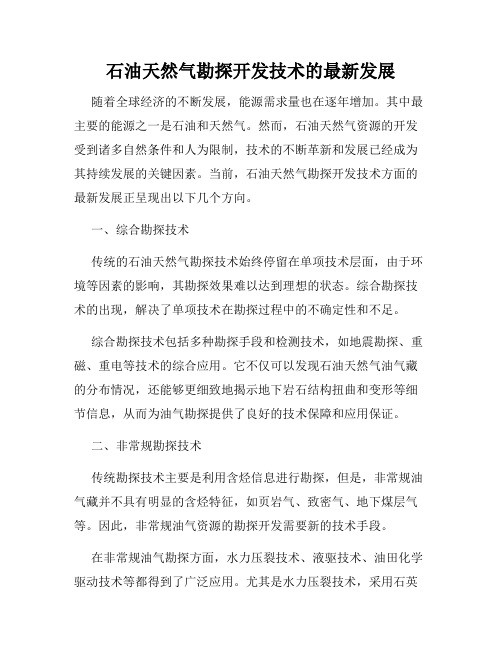 石油天然气勘探开发技术的最新发展

随着全球经济的不断发展，能源需求量也在逐年增加。其中最主要的能源之一是石油和天然气。然而，石油天然气资源的开发受到诸多自然条件和人为限制，技术的不断革新和发展已经成为其持续发展的关键因素。当前，石油天然气勘探开发技术方面的最新发展正呈现出以下几个方向。

一、综合勘探技术

传统的石油天然气勘探技术始终停留在单项技术层面，由于环境等因素的影响，其勘探效果难以达到理想的状态。综合勘探技术的出现，解决了单项技术在勘探过程中的不确定性和不足。

综合勘探技术包括多种勘探手段和检测技术，如地震勘探、重磁、重电等技术的综合应用。它不仅可以发现石油天然气油气藏的分布情况，还能够更细致地揭示地下岩石结构扭曲和变形等细节信息，从而为油气勘探提供了良好的技术保障和应用保证。

二、非常规勘探技术

传统勘探技术主要是利用含烃信息进行勘探，但是，非常规油气藏并不具有明显的含烃特征，如页岩气、致密气、地下煤层气等。因此，非常规油气资源的勘探开发需要新的技术手段。

在非常规油气勘探方面，水力压裂技术、液驱技术、油田化学驱动技术等都得到了广泛应用。尤其是水力压裂技术，采用石英